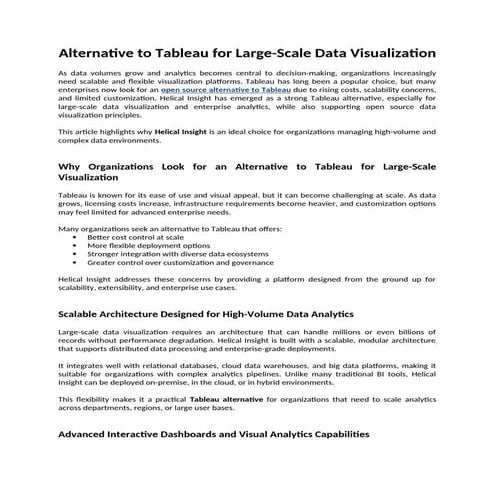 Alternative to Tableau for Large-Scale Data Visualization

As data volumes grow and analytics becomes central to decision-making, organizations increasingly need scalable and flexible visualization platforms. Tableau has long been a popular choice, but many enterprises now look for an open source alternative to Tableau due to rising costs, scalability concerns, and limited customization. Helical Insight has emerged as a strong Tableau alternative, especially for large-scale data visualization and enterprise analytics, while also supporting open source data visualization principles.

This article highlights why Helical Insight is an ideal choice for organizations managing high-volume and complex data environments.

Why Organizations Look for an Alternative to Tableau for Large-Scale Visualization

Tableau is known for its ease of use and visual appeal, but it can become challenging at scale. As data grows, licensing costs increase, infrastructure requirements become heavier, and customization options may feel limited for advanced enterprise needs.

Many organizations seek an alternative to Tableau that offers:
• Better cost control at scale
• More flexible deployment options
• Stronger integration with diverse data ecosystems
• Greater control over customization and governance

Helical Insight addresses these concerns by providing a platform designed from the ground up for scalability, extensibility, and enterprise use cases.

Scalable Architecture Designed for High-Volume Data Analytics

Large-scale data visualization requires an architecture that can handle millions or even billions of records without performance degradation. Helical Insight is built with a scalable, modular architecture that supports distributed data processing and enterprise-grade deployments.

It integrates well with relational databases, cloud data warehouses, and big data platforms, making it suitable for organizations with complex analytics pipelines. Unlike many traditional BI tools, Helical Insight can be deployed on-premise, in the cloud, or in hybrid environments.

This flexibility makes it a practical Tableau alternative for organizations that need to scale analytics across departments, regions, or large user bases.

Advanced Interactive Dashboards and Visual Analytics Capabilities